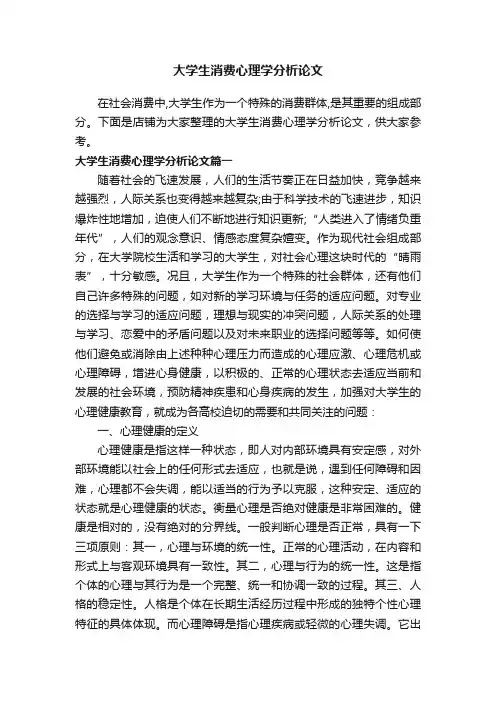 大学生消费心理学分析论文

在社会消费中,大学生作为一个特殊的消费群体,是其重要的组成部分。下面是店铺为大家整理的大学生消费心理学分析论文，供大家参考。

大学生消费心理学分析论文篇一

随着社会的飞速发展，人们的生活节奏正在日益加快，竞争越来越强烈，人际关系也变得越来越复杂;由于科学技术的飞速进步，知识爆炸性地增加，迫使人们不断地进行知识更新;“人类进入了情绪负重年代”，人们的观念意识、情感态度复杂嬗变。作为现代社会组成部分，在大学院校生活和学习的大学生，对社会心理这块时代的“晴雨表”，十分敏感。况且，大学生作为一个特殊的社会群体，还有他们自己许多特殊的问题，如对新的学习环境与任务的适应问题。对专业的选择与学习的适应问题，理想与现实的冲突问题，人际关系的处理与学习、恋爱中的矛盾问题以及对未来职业的选择问题等等。如何使他们避免或消除由上述种种心理压力而造成的心理应激、心理危机或心理障碍，增进心身健康，以积极的、正常的心理状态去适应当前和发展的社会环境，预防精神疾患和心身疾病的发生，加强对大学生的心理健康教育，就成为各高校迫切的需要和共同关注的问题：

一、心理健康的定义

心理健康是指这样一种状态，即人对内部环境具有安定感，对外部环境能以社会上的任何形式去适应，也就是说，遇到任何障碍和困难，心理都不会失调，能以适当的行为予以克服，这种安定、适应的状态就是心理健康的状态。衡量心理是否绝对健康是非常困难的。健康是相对的，没有绝对的分界线。一般判断心理是否正常，具有一下三项原则：其一，心理与环境的统一性。正常的心理活动，在内容和形式上与客观环境具有一致性。其二，心理与行为的统一性。这是指个体的心理与其行为是一个完整、统一和协调一致的过程。其三、人格的稳定性。人格是个体在长期生活经历过程中形成的独特个性心理特征的具体体现。而心理障碍是指心理疾病或轻微的心理失调。它出